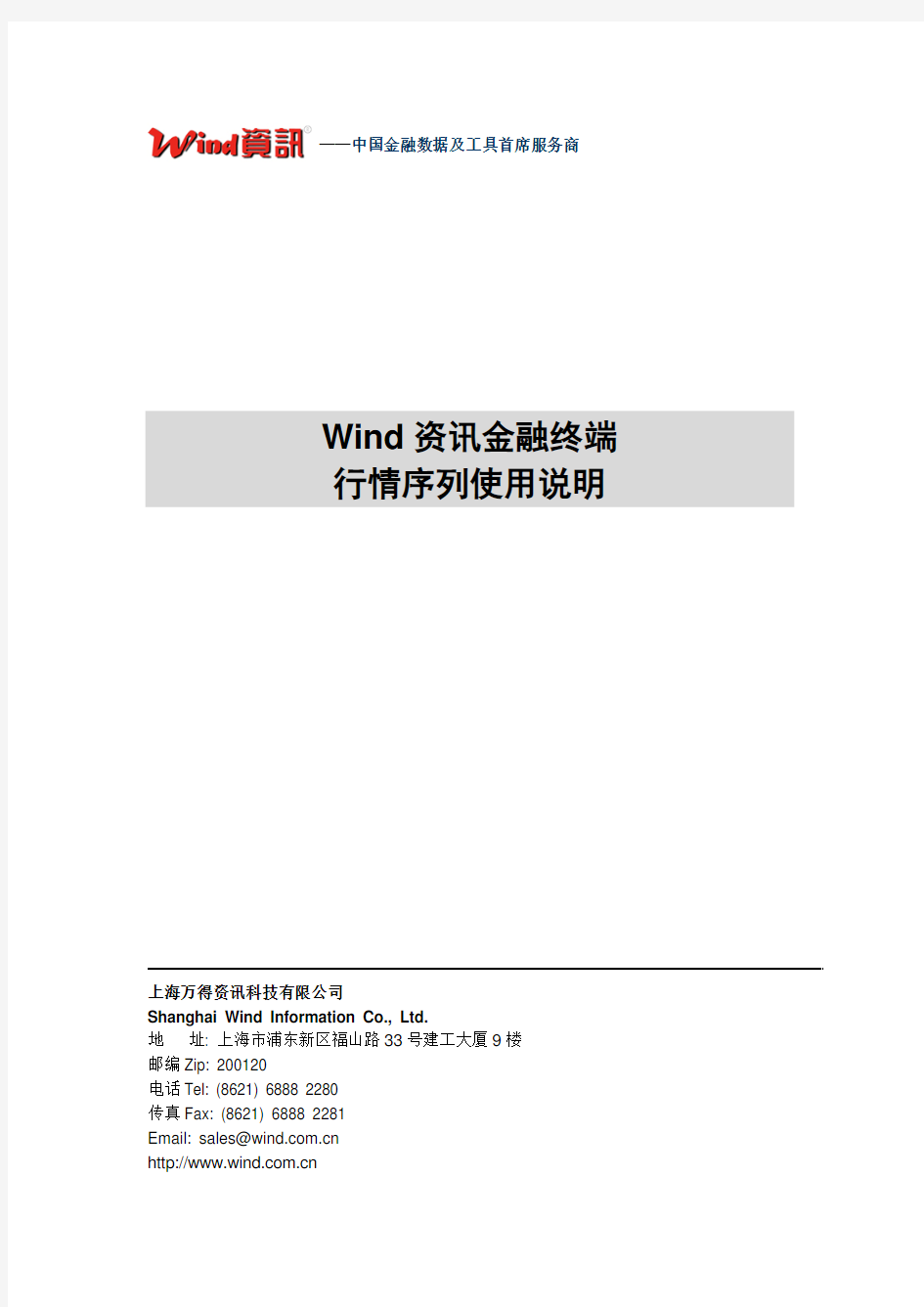 Wind資訊® ——中国金融数据及工具首席服务商

Wind 资讯金融终端
行情序列使用说明

上海万得资讯科技有限公司
Shanghai Wind Information Co., Ltd.
地 址: 上海市浦东新区福山路 33 号建工大厦 9 楼
邮编 Zip: 200120
电话 Tel: (8621) 6888 2280
传真 Fax: (8621) 6888 2281
Email: sales@wind.com.cn
http://www.wind.com.cn